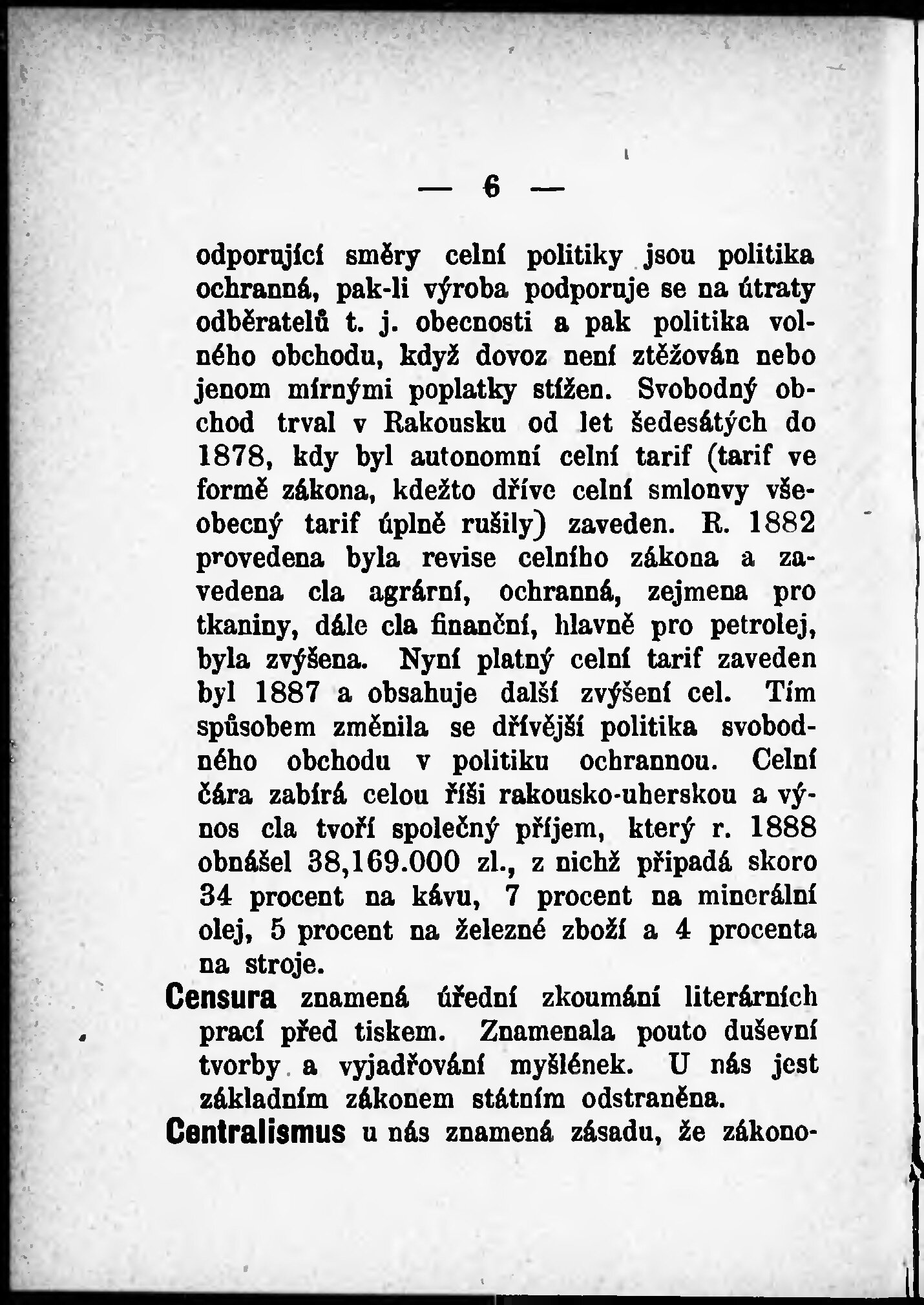 — 6 —

odporující směry celní politiky jsou politika ochranná, pak-li výroba podporuje se na útraty odběratelů t. j. obecnosti a pak politika volného obchodu, když dovoz není ztěžován nebo jenom mírnými poplatky stížen. Svobodný obchod trval v Rakousku od let šedesátých do 1878, kdy byl autonomní celní tarif (tarif ve formě zákona, kdežto dříve celní smlouvy všeobecný tarif úplně rušily) zaveden. R. 1882 provedena byla revise celního zákona a zavedena cla agrární, ochranná, zejmena pro tkaniny, dále cla finanční, hlavně pro petrolej, byla zvýšena. Nyní platný celní tarif zaveden byl 1887 a obsahuje další zvýšení cel. Tím spůsobem změnila se dřívější politika svobodného obchodu v politiku ochrannou. Celní čára zabírá celou říši rakousko-uherskou a výnos cla tvoří společný příjem, který r. 1888 obnášel 38,169.000 zl., z nichž připadá skoro 34 procent na kávu, 7 procent na minerální olej, 5 procent na železné zboží a 4 procenta na stroje.

Censura znamená úřední zkoumání literárních prací před tiskem. Znamenala pouto duševní tvorby a vyjadřování myšlének. U nás jest základním zákonem státním odstraněna.

Centralismus u nás znamená zásadu, že zákono-